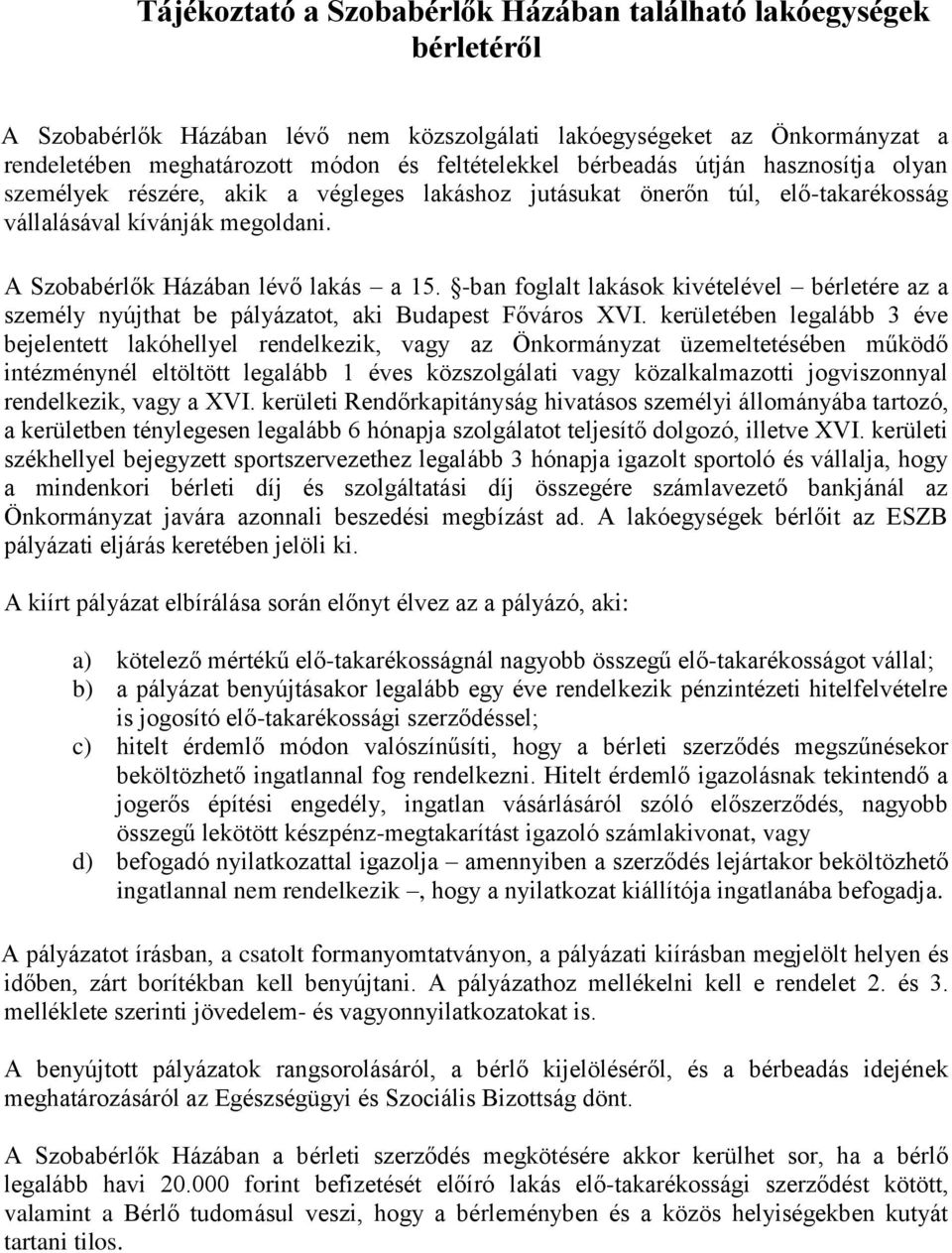 Tájékoztató a Szobabérlők Házában található lakóegységek bérletéről

A Szobabérlők Házában lévő nem közszolgálati lakóegységeket az Önkormányzat a rendeletében meghatározott módon és feltételekkel bérbeadás útján hasznosítja olyan személyek részére, akik a végleges lakáshoz jutásukat önerőn túl, elő-takarékosság vállalásával kívánják megoldani.

A Szobabérlők Házában lévő lakás – a 15. §-ban foglalt lakások kivételével – bérletére az a személy nyújthat be pályázatot, aki Budapest Főváros XVI. kerületében legalább 3 éve bejelentett lakóhellyel rendelkezik, vagy az Önkormányzat üzemeltetésében működő intézménynél eltöltött legalább 1 éves közszolgálati vagy közalkalmazotti jogviszonnyal rendelkezik, vagy a XVI. kerületi Rendőrkapitányság hivatásos személyi állományába tartozó, a kerületben ténylegesen legalább 6 hónapja szolgálatot teljesítő dolgozó, illetve XVI. kerületi székhellyel bejegyzett sportszervezethez legalább 3 hónapja igazolt sportoló és vállalja, hogy a mindenkori bérleti díj és szolgáltatási díj összegére számlavezető bankjánál az Önkormányzat javára azonnali beszedési megbízást ad. A lakóegységek bérlőit az ESZB pályázati eljárás keretében jelöli ki.

A kiírt pályázat elbírálása során előnyt élvez az a pályázó, aki:

a) kötelező mértékű elő-takarékosságnál nagyobb összegű elő-takarékosságot vállal;
b) a pályázat benyújtásakor legalább egy éve rendelkezik pénzintézeti hitelfelvételre is jogosító elő-takarékossági szerződéssel;
c) hitelt érdemlő módon valószínűsíti, hogy a bérleti szerződés megszűnésekor beköltözhető ingatlannal fog rendelkezni. Hitelt érdemlő igazolásnak tekintendő a jogerős építési engedély, ingatlan vásárlásáról szóló előszerződés, nagyobb összegű lekötött készpénz-megtakarítást igazoló számlakivonat, vagy
d) befogadó nyilatkozattal igazolja – amennyiben a szerződés lejártakor beköltözhető ingatlannal nem rendelkezik –, hogy a nyilatkozat kiállítója ingatlanába befogadja.

A pályázatot írásban, a csatolt formanyomtatványon, a pályázati kiírásban megjelölt helyen és időben, zárt borítékban kell benyújtani. A pályázathoz mellékelni kell e rendelet 2. és 3. melléklete szerinti jövedelem- és vagyonnyilatkozatokat is.

A benyújtott pályázatok rangsorolásáról, a bérlő kijelöléséről, és a bérbeadás idejének meghatározásáról az Egészségügyi és Szociális Bizottság dönt.

A Szobabérlők Házában a bérleti szerződés megkötésére akkor kerülhet sor, ha a bérlő legalább havi 20.000 forint befizetését előíró lakás elő-takarékossági szerződést kötött, valamint a Bérlő tudomásul veszi, hogy a bérleményben és a közös helyiségekben kutyát tartani tilos.